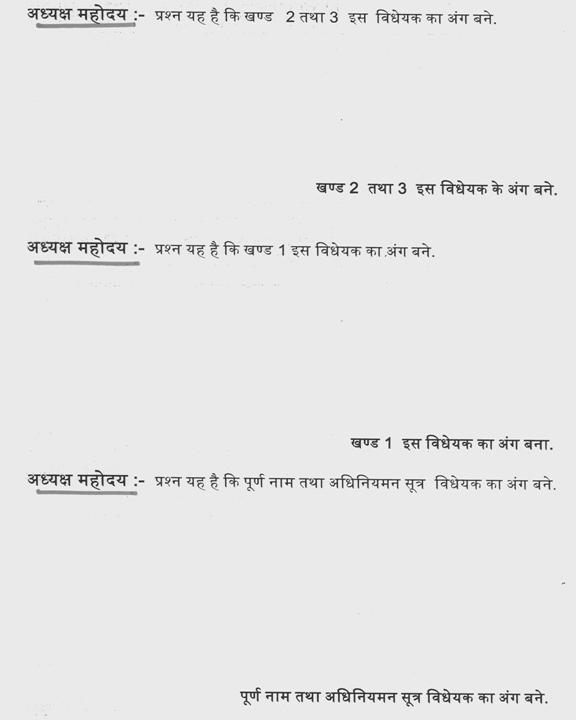 अध्यक्ष महोदय :- प्रश्न यह है कि खण्ड 2 तथा 3 इस विधेयक का अंग बने.

खण्ड 2 तथा 3 इस विधेयक के अंग बने.

अध्यक्ष महोदय :- प्रश्न यह है कि खण्ड 1 इस विधेयक का अंग बने.

खण्ड 1 इस विधेयक का अंग बना.

अध्यक्ष महोदय :- प्रश्न यह है कि पूर्ण नाम तथा अधिनियमन सूत्र विधेयक का अंग बने.

पूर्ण नाम तथा अधिनियमन सूत्र विधेयक का अंग बने.